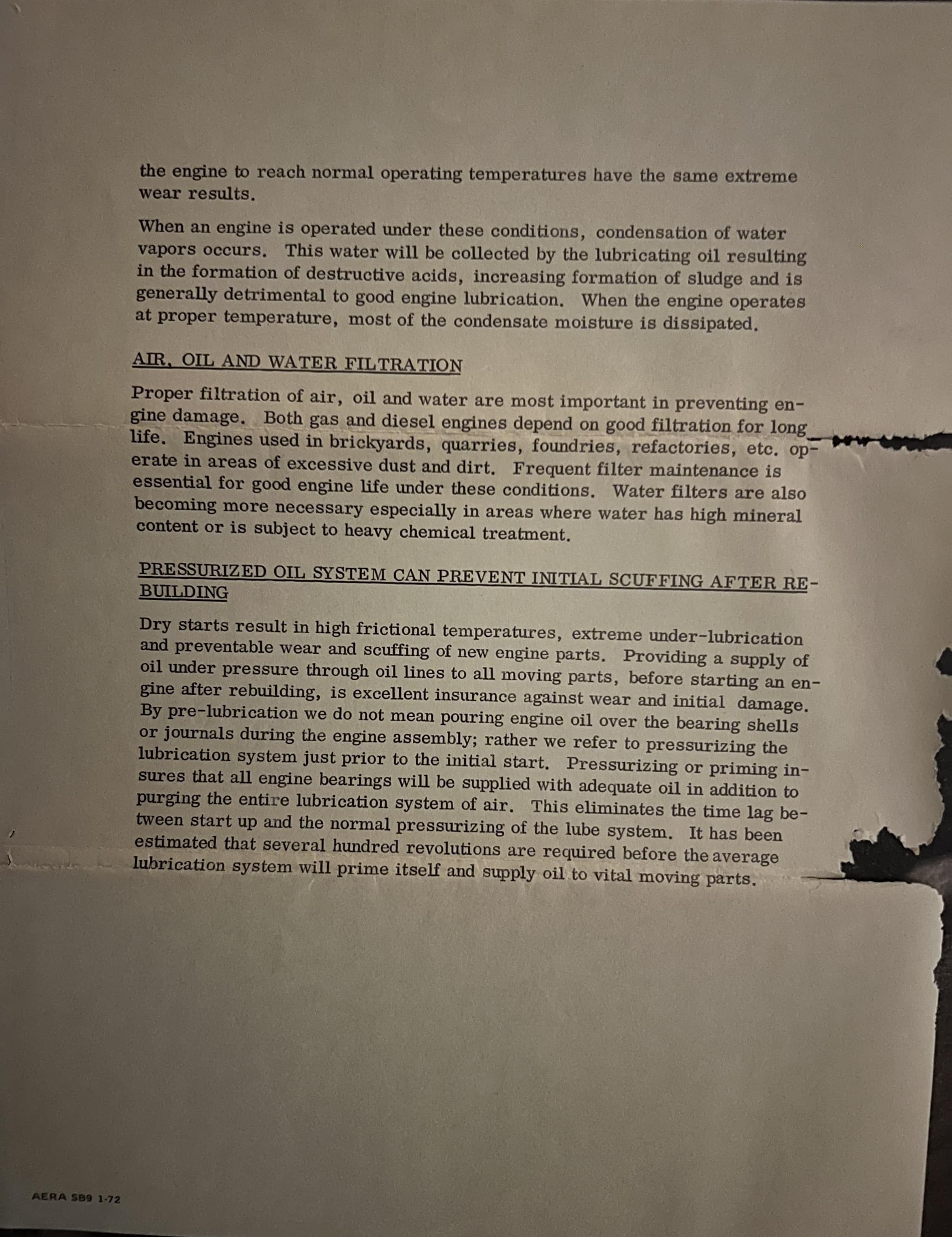 the engine to reach normal operating temperatures have the same extreme wear results.

When an engine is operated under these conditions, condensation of water vapors occurs. This water will be collected by the lubricating oil resulting in the formation of destructive acids, increasing formation of sludge and is generally detrimental to good engine lubrication. When the engine operates at proper temperature, most of the condensate moisture is dissipated.

AIR, OIL AND WATER FILTRATION

Proper filtration of air, oil and water are most important in preventing engine damage. Both gas and diesel engines depend on good filtration for long life. Engines used in brickyards, quarries, foundries, refactories, etc. operate in areas of excessive dust and dirt. Frequent filter maintenance is essential for good engine life under these conditions. Water filters are also becoming more necessary especially in areas where water has high mineral content or is subject to heavy chemical treatment.

PRESSURIZED OIL SYSTEM CAN PREVENT INITIAL SCUFFING AFTER REBUILDING

Dry starts result in high frictional temperatures, extreme under-lubrication and preventable wear and scuffing of new engine parts. Providing a supply of oil under pressure through oil lines to all moving parts, before starting an engine after rebuilding, is excellent insurance against wear and initial damage. By pre-lubrication we do not mean pouring engine oil over the bearing shells or journals during the engine assembly; rather we refer to pressurizing the lubrication system just prior to the initial start. Pressurizing or priming insures that all engine bearings will be supplied with adequate oil in addition to purging the entire lubrication system of air. This eliminates the time lag between start up and the normal pressurizing of the lube system. It has been estimated that several hundred revolutions are required before the average lubrication system will prime itself and supply oil to vital moving parts.

AERA SB9 1-72